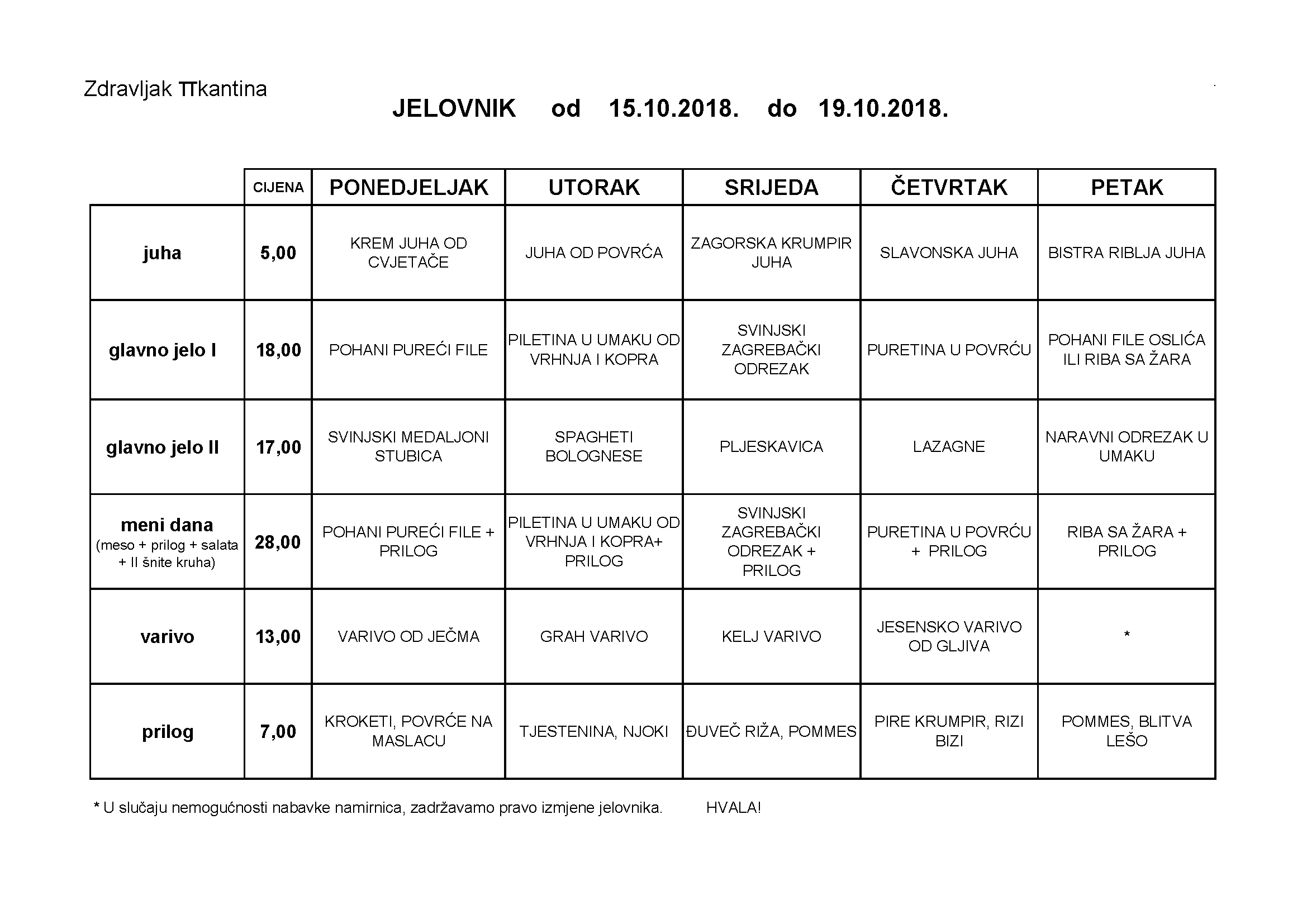 Zdravljak TTkantina

JELOVNIK od 15.10.2018. do 19.10.2018.

| | CIJENA | PONEDJELJAK | UTORAK | SRIJEDA | ČETVRTAK | PETAK |
|---|---|---|---|---|---|---|
| juha | 5,00 | KREM JUHA OD CVJETAČE | JUHA OD POVRĆA | ZAGORSKA KRUMPIR JUHA | SLAVONSKA JUHA | BISTRA RIBLJA JUHA |
| glavno jelo I | 18,00 | POHANI PUREĆI FILE | PILETINA U UMAKU OD VRHNJA I KOPRA | SVINJSKI ZAGREBAČKI ODREZAK | PURETINA U POVRĆU | POHANI FILE OSLIĆA ILI RIBA SA ŽARA |
| glavno jelo II | 17,00 | SVINJSKI MEDALJONI STUBICA | SPAGHETI BOLOGNESE | PLJESKAVICA | LAZAGNE | NARAVNI ODREZAK U UMAKU |
| meni dana (meso + prilog + salata + II šnite kruha) | 28,00 | POHANI PUREĆI FILE + PRILOG | PILETINA U UMAKU OD VRHNJA I KOPRA+ PRILOG | SVINJSKI ZAGREBAČKI ODREZAK + PRILOG | PURETINA U POVRĆU + PRILOG | RIBA SA ŽARA + PRILOG |
| varivo | 13,00 | VARIVO OD JEČMA | GRAH VARIVO | KELJ VARIVO | JESENSKO VARIVO OD GLJIVA | * |
| prilog | 7,00 | KROKETI, POVRĆE NA MASLACU | TJESTENINA, NJOKI | ĐUVEČ RIŽA, POMMES | PIRE KRUMPIR, RIZI BIZI | POMMES, BLITVA LEŠO |

* U slučaju nemogućnosti nabavke namirnica, zadržavamo pravo izmjene jelovnika. HVALA!